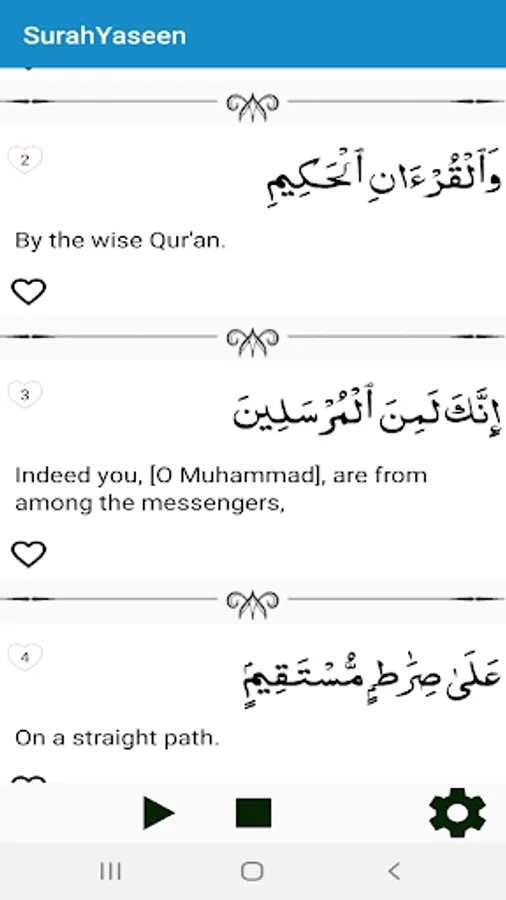 SurahYaseen

2

وَٱلْقُرْءَانِ ٱلْحَكِيمِ

By the wise Qur'an.

3

إِنَّكَ لَمِنَ ٱلْمُرْسَلِينَ

Indeed you, [O Muhammad], are from among the messengers,

4

عَلَىٰ صِرَٰطٍ مُّسْتَقِيمٍ

On a straight path.